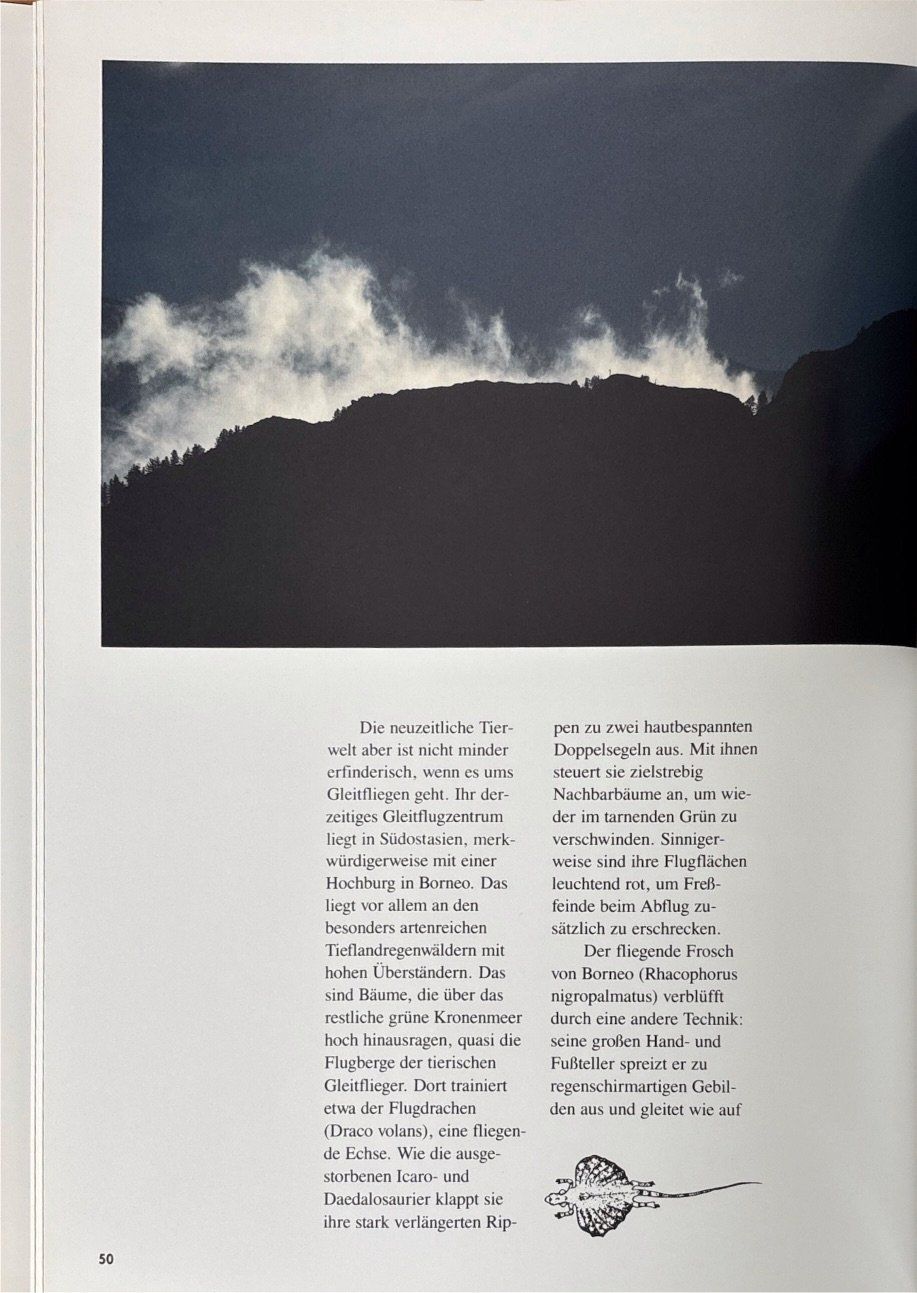 Die neuzeitliche Tierwelt aber ist nicht minder erfinderisch, wenn es ums Gleitfliegen geht. Ihr derzeitiges Gleitflugzentrum liegt in Südostasien, merkwürdigerweise mit einer Hochburg in Borneo. Das liegt vor allem an den besonders artenreichen Tieflandregenwäldern mit hohen Überständern. Das sind Bäume, die über das restliche grüne Kronenmeer hoch hinausragen, quasi die Flugberge der tierischen Gleitflieger. Dort trainiert etwa der Flugdrachen (Draco volans), eine fliegende Echse. Wie die ausgestorbenen Icaro- und Daedalosaurier klappt sie ihre stark verlängerten Rippen zu zwei hautbespannten Doppelsegeln aus. Mit ihnen steuert sie zielstrebig Nachbarbäume an, um wieder im tarnenden Grün zu verschwinden. Sinnigerweise sind ihre Flugflächen leuchtend rot, um Freßfeinde beim Abflug zusätzlich zu erschrecken.

Der fliegende Frosch von Borneo (Rhacophorus nigropalmatus) verblüfft durch eine andere Technik: seine großen Hand- und Fußteller spreizt er zu regenschirmartigen Gebilden aus und gleitet wie auf

50